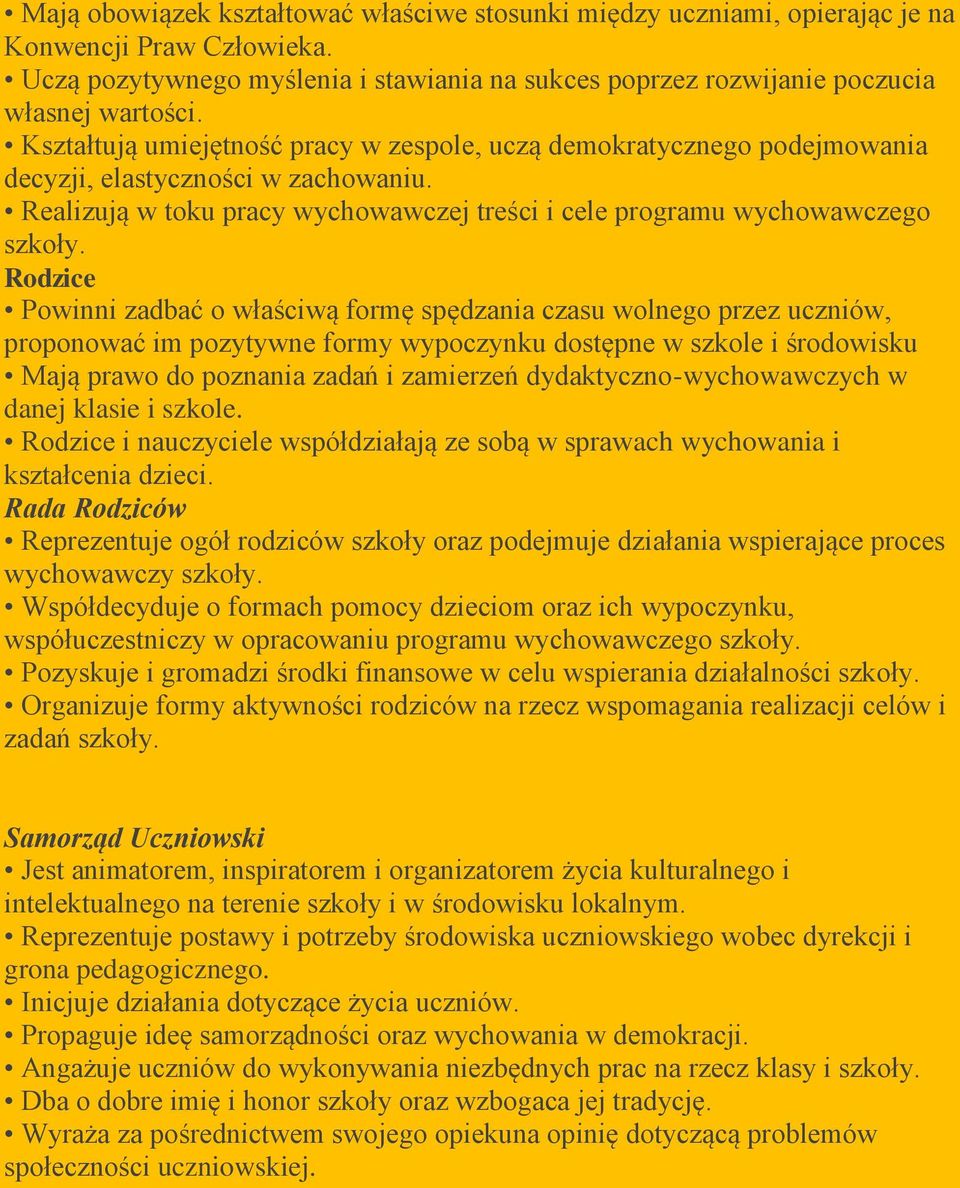 • Mają obowiązek kształtować właściwe stosunki między uczniami, opierając je na Konwencji Praw Człowieka.
• Uczą pozytywnego myślenia i stawiania na sukces poprzez rozwijanie poczucia własnej wartości.
• Kształtują umiejętność pracy w zespole, uczą demokratycznego podejmowania decyzji, elastyczności w zachowaniu.
• Realizują w toku pracy wychowawczej treści i cele programu wychowawczego szkoły.
Rodzice
• Powinni zadbać o właściwą formę spędzania czasu wolnego przez uczniów, proponować im pozytywne formy wypoczynku dostępne w szkole i środowisku
• Mają prawo do poznania zadań i zamierzeń dydaktyczno-wychowawczych w danej klasie i szkole.
• Rodzice i nauczyciele współdziałają ze sobą w sprawach wychowania i kształcenia dzieci.
Rada Rodziców
• Reprezentuje ogół rodziców szkoły oraz podejmuje działania wspierające proces wychowawczy szkoły.
• Współdecyduje o formach pomocy dzieciom oraz ich wypoczynku, współuczestniczy w opracowaniu programu wychowawczego szkoły.
• Pozyskuje i gromadzi środki finansowe w celu wspierania działalności szkoły.
• Organizuje formy aktywności rodziców na rzecz wspomagania realizacji celów i zadań szkoły.

Samorząd Uczniowski
• Jest animatorem, inspiratorem i organizatorem życia kulturalnego i intelektualnego na terenie szkoły i w środowisku lokalnym.
• Reprezentuje postawy i potrzeby środowiska uczniowskiego wobec dyrekcji i grona pedagogicznego.
• Inicjuje działania dotyczące życia uczniów.
• Propaguje ideę samorządności oraz wychowania w demokracji.
• Angażuje uczniów do wykonywania niezbędnych prac na rzecz klasy i szkoły.
• Dba o dobre imię i honor szkoły oraz wzbogaca jej tradycję.
• Wyraża za pośrednictwem swojego opiekuna opinię dotyczącą problemów społeczności uczniowskiej.